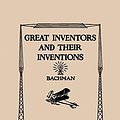 GREAT INVENTORS AND THEIR INVENTIONS

BACHMAN